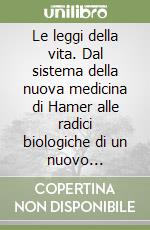 unilibro

Le leggi della vita. Dal sistema della nuova medicina di Hamer alle radici biologiche di un nuovo...

COPERTINA NON DISPONIBILE